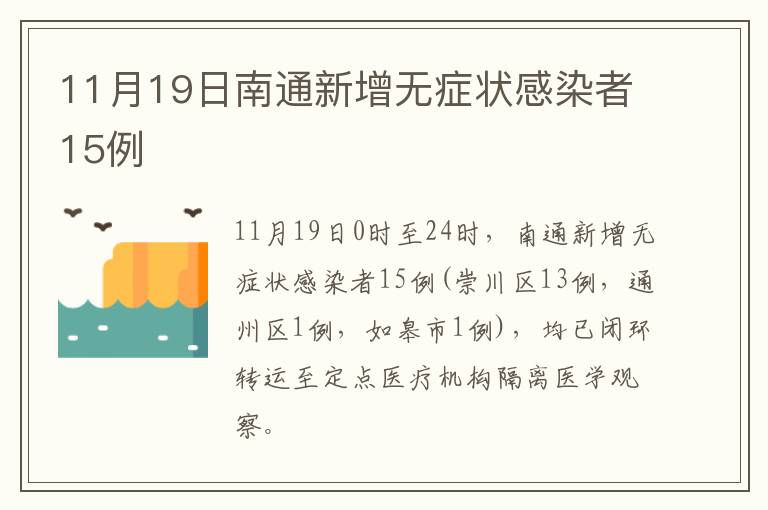 11月19日南通新增无症状感染者15例

11月19日0时至24时，南通新增无症状感染者15例(崇川区13例，通州区1例，如皋市1例)，均已闭环转运至定点医疗机构隔离医学观察。